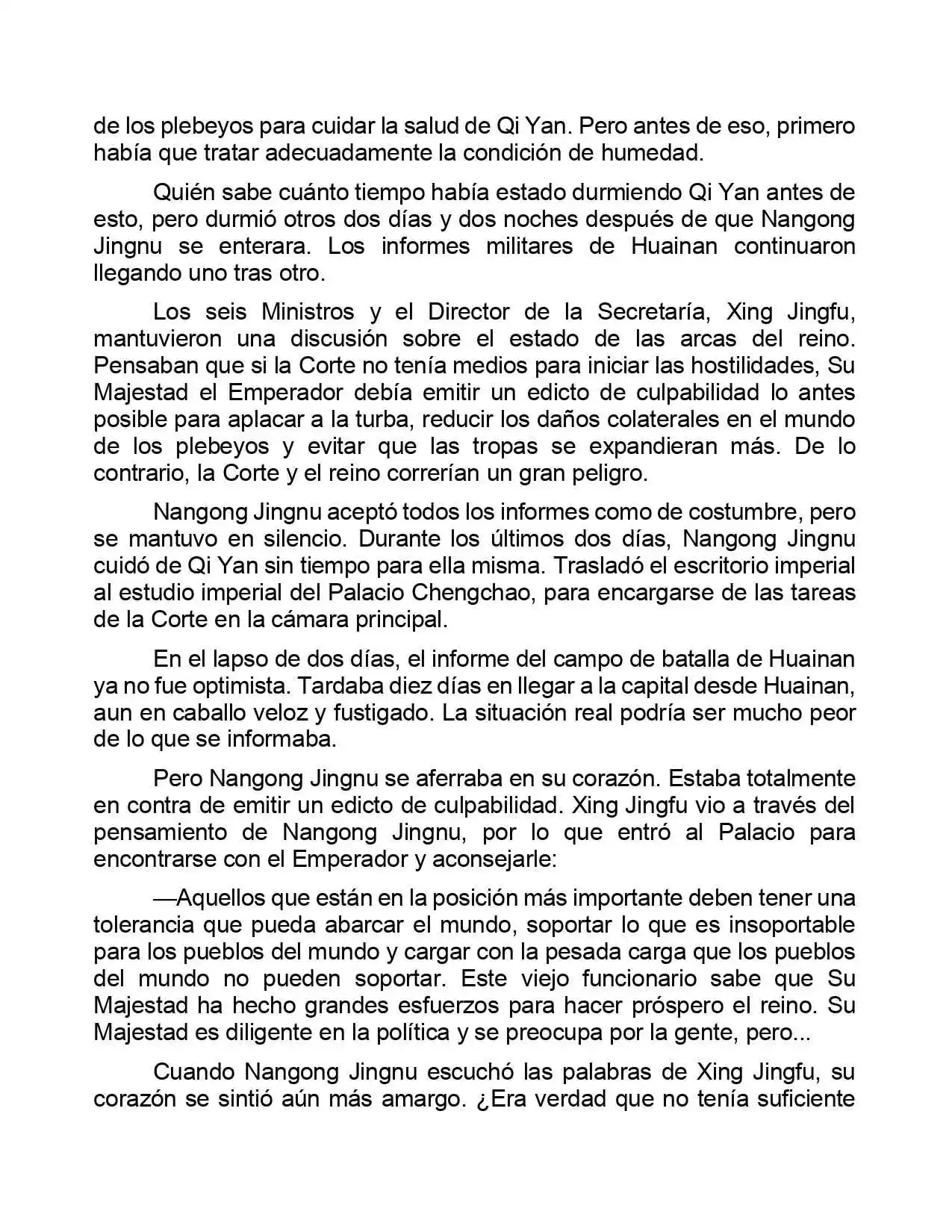 de los plebeyos para cuidar la salud de Qi Yan. Pero antes de eso, primero había que tratar adecuadamente la condición de humedad.

Quién sabe cuánto tiempo había estado durmiendo Qi Yan antes de esto, pero durmió otros dos días y dos noches después de que Nangong Jingnu se enterara. Los informes militares de Huainan continuaron llegando uno tras otro.

Los seis Ministros y el Director de la Secretaría, Xing Jingfu, mantuvieron una discusión sobre el estado de las arcas del reino. Pensaban que si la Corte no tenía medios para iniciar las hostilidades, Su Majestad el Emperador debía emitir un edicto de culpabilidad lo antes posible para aplacar a la turba, reducir los daños colaterales en el mundo de los plebeyos y evitar que las tropas se expandieran más. De lo contrario, la Corte y el reino correrían un gran peligro.

Nangong Jingnu aceptó todos los informes como de costumbre, pero se mantuvo en silencio. Durante los últimos dos días, Nangong Jingnu cuidó de Qi Yan sin tiempo para ella misma. Trasladó el escritorio imperial al estudio imperial del Palacio Chengchao, para encargarse de las tareas de la Corte en la cámara principal.

En el lapso de dos días, el informe del campo de batalla de Huainan ya no fue optimista. Tardaba diez días en llegar a la capital desde Huainan, aun en caballo veloz y fustigado. La situación real podría ser mucho peor de lo que se informaba.

Pero Nangong Jingnu se aferraba en su corazón. Estaba totalmente en contra de emitir un edicto de culpabilidad. Xing Jingfu vio a través del pensamiento de Nangong Jingnu, por lo que entró al Palacio para encontrarse con el Emperador y aconsejarle:

—Aquellos que están en la posición más importante deben tener una tolerancia que pueda abarcar el mundo, soportar lo que es insoportable para los pueblos del mundo y cargar con la pesada carga que los pueblos del mundo no pueden soportar. Este viejo funcionario sabe que Su Majestad ha hecho grandes esfuerzos para hacer próspero el reino. Su Majestad es diligente en la política y se preocupa por la gente, pero...

Cuando Nangong Jingnu escuchó las palabras de Xing Jingfu, su corazón se sintió aún más amargo. ¿Era verdad que no tenía suficiente